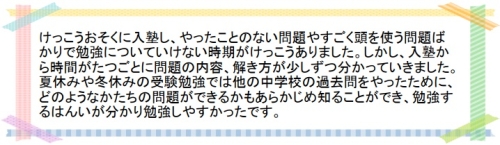 けっこうおそくに入塾し、やったことのない問題やすごく頭を使う問題ばかりで勉強についていけない時期がけっこうありました。しかし、入塾から時間がたつごとに問題の内容、解き方が少しずつ分かっていきました。夏休みや冬休みの受験勉強では他の中学校の過去問をやったために、どのようなかたちの問題ができるかもあらかじめ知ることができ、勉強するはんいが分かり勉強しやすかったです。